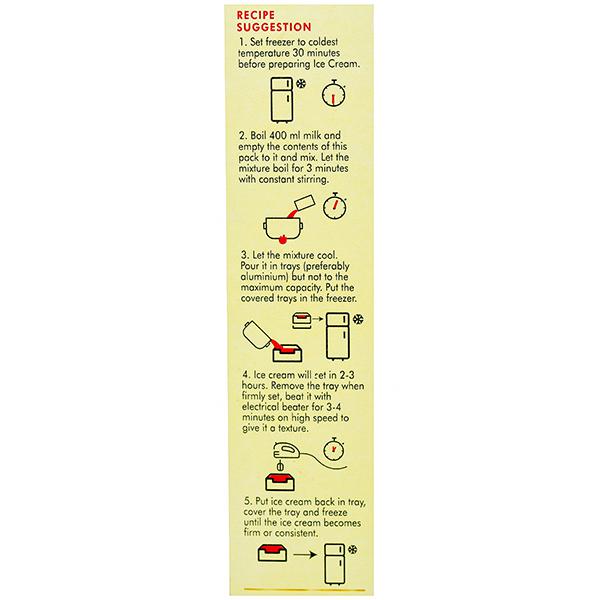 RECIPE SUGGESTION

1. Set freezer to coldest temperature 30 minutes before preparing Ice Cream.

2. Boil 400 ml milk and empty the contents of this pack to it and mix. Let the mixture boil for 3 minutes with constant stirring.

3. Let the mixture cool. Pour it in trays (preferably aluminium) but not to the maximum capacity. Put the covered trays in the freezer.

4. Ice cream will set in 2-3 hours. Remove the tray when firmly set, beat it with electrical beater for 3-4 minutes on high speed to give it a texture.

5. Put ice cream back in tray, cover the tray and freeze until the ice cream becomes firm or consistent.